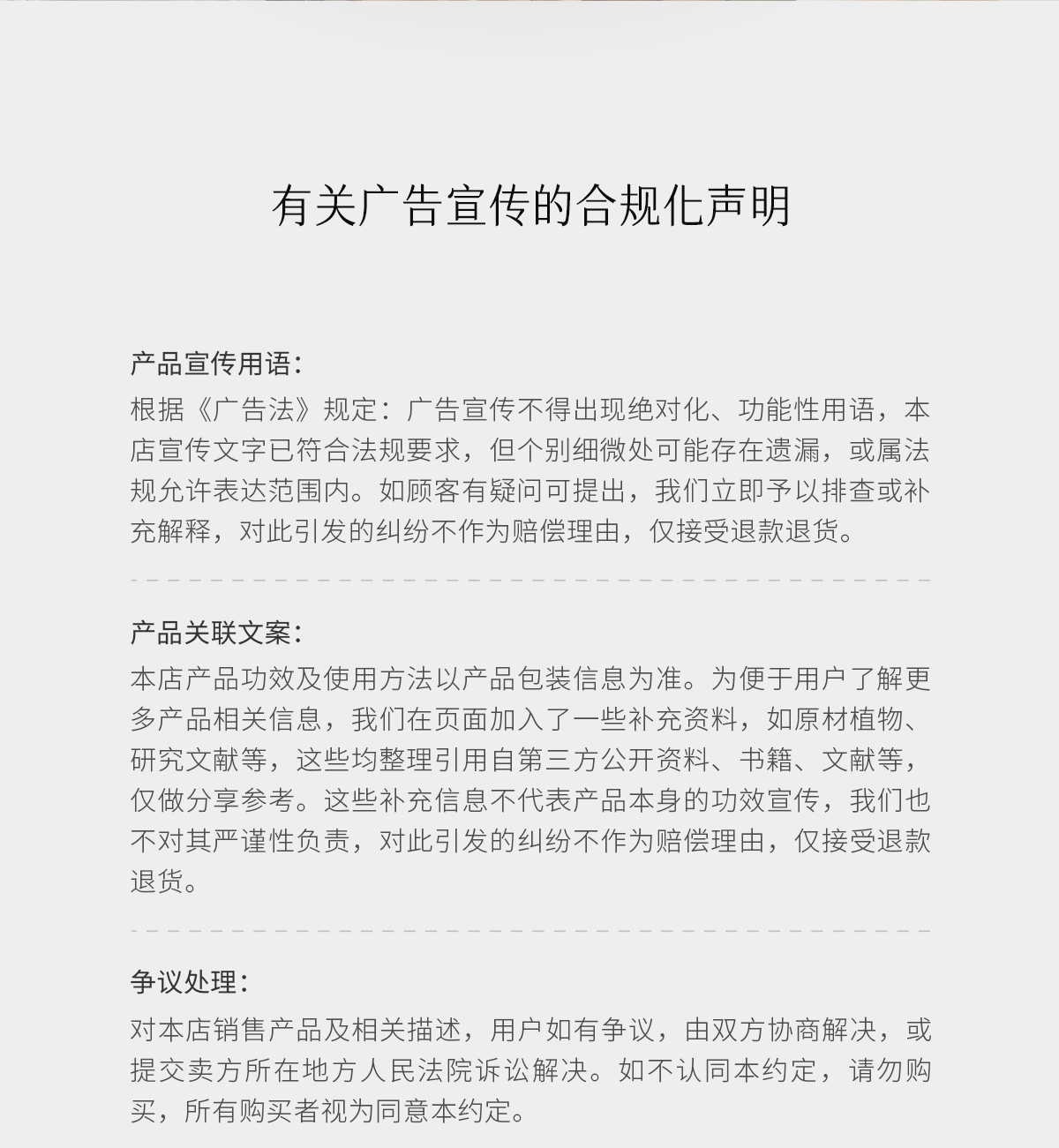 有关广告宣传的合规化声明

产品宣传用语：

根据《广告法》规定：广告宣传不得出现绝对化、功能性用语，本店宣传文字已符合法规要求，但个别细微处可能存在遗漏，或属法规允许表达范围内。如顾客有疑问可提出，我们立即予以排查或补充解释，对此引发的纠纷不作为赔偿理由，仅接受退款退货。

产品关联文案：

本店产品功效及使用方法以产品包装信息为准。为便于用户了解更多产品相关信息，我们在页面加入了一些补充资料，如原材植物、研究文献等，这些均整理引用自第三方公开资料、书籍、文献等，仅做分享参考。这些补充信息不代表产品本身的功效宣传，我们也不对其严谨性负责，对此引发的纠纷不作为赔偿理由，仅接受退款退货。

争议处理：

对本店销售产品及相关描述，用户如有争议，由双方协商解决，或提交卖方所在地方人民法院诉讼解决。如不认同本约定，请勿购买，所有购买者视为同意本约定。